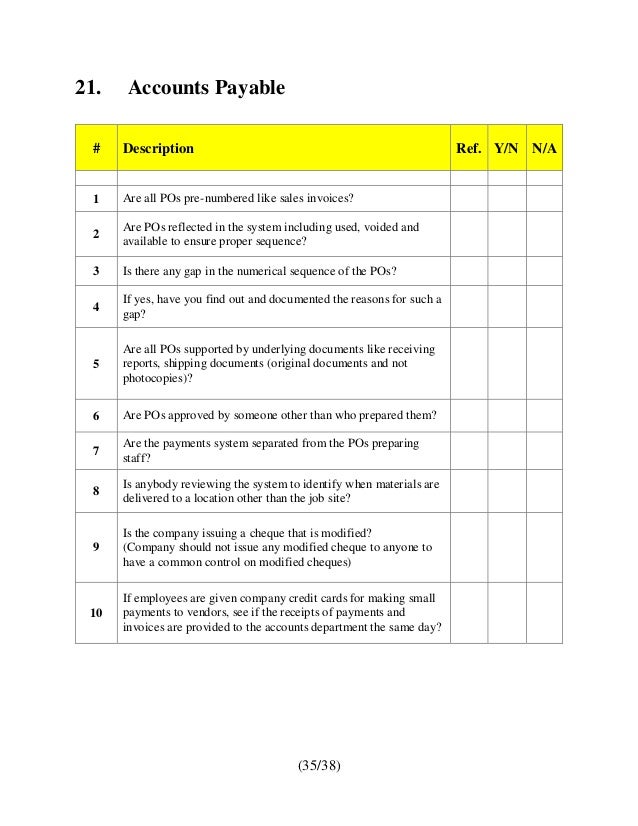 21. Accounts Payable

| # | Description | Ref. | Y/N | N/A |
|---|---|---|---|---|
| | | | | |
| 1 | Are all POs pre-numbered like sales invoices? | | | |
| 2 | Are POs reflected in the system including used, voided and available to ensure proper sequence? | | | |
| 3 | Is there any gap in the numerical sequence of the POs? | | | |
| 4 | If yes, have you find out and documented the reasons for such a gap? | | | |
| 5 | Are all POs supported by underlying documents like receiving reports, shipping documents (original documents and not photocopies)? | | | |
| 6 | Are POs approved by someone other than who prepared them? | | | |
| 7 | Are the payments system separated from the POs preparing staff? | | | |
| 8 | Is anybody reviewing the system to identify when materials are delivered to a location other than the job site? | | | |
| 9 | Is the company issuing a cheque that is modified? (Company should not issue any modified cheque to anyone to have a common control on modified cheques) | | | |
| 10 | If employees are given company credit cards for making small payments to vendors, see if the receipts of payments and invoices are provided to the accounts department the same day? | | | |

(35/38)